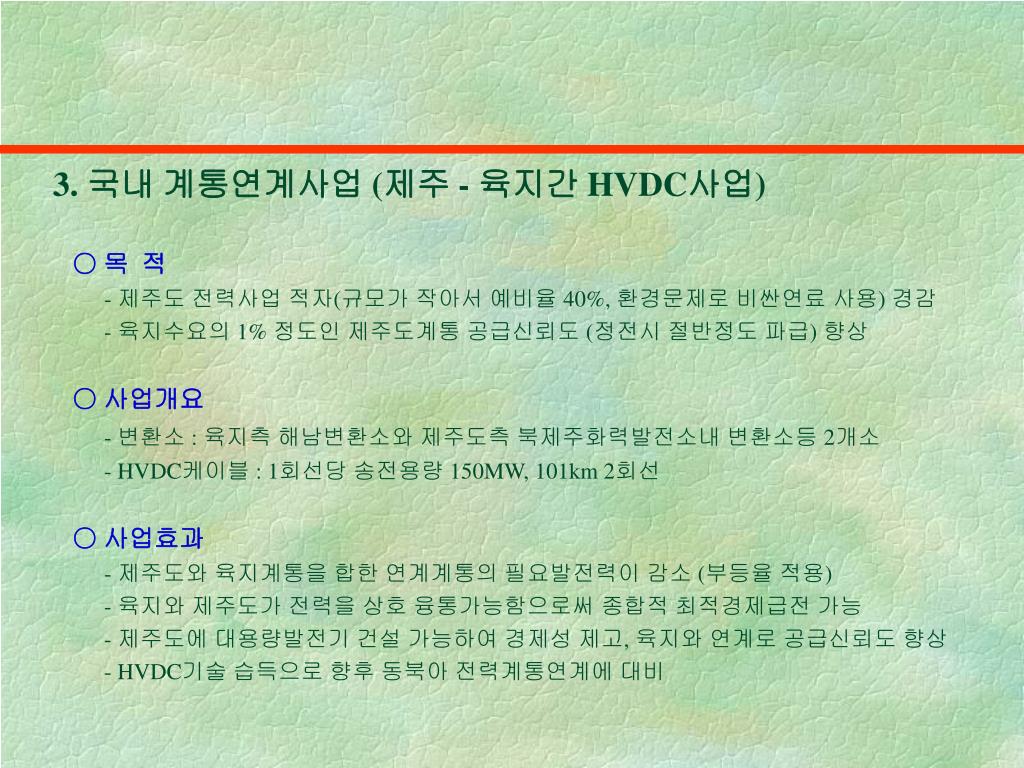 3. 국내 계통연계사업 (제주 - 육지간 HVDC사업)

○ 목 적
- 제주도 전력사업 적자(규모가 작아서 예비율 40%, 환경문제로 비싼연료 사용) 경감
- 육지수요의 1% 정도인 제주도계통 공급신뢰도 (정전시 절반정도 파급) 향상

○ 사업개요
- 변환소 : 육지측 해남변환소와 제주도측 북제주화력발전소내 변환소등 2개소
- HVDC케이블 : 1회선당 송전용량 150MW, 101km 2회선

○ 사업효과
- 제주도와 육지계통을 합한 연계계통의 필요발전력이 감소 (부등율 적용)
- 육지와 제주도가 전력을 상호 융통가능함으로써 종합적 최적경제급전 가능
- 제주도에 대용량발전기 건설 가능하여 경제성 제고, 육지와 연계로 공급신뢰도 향상
- HVDC기술 습득으로 향후 동북아 전력계통연계에 대비